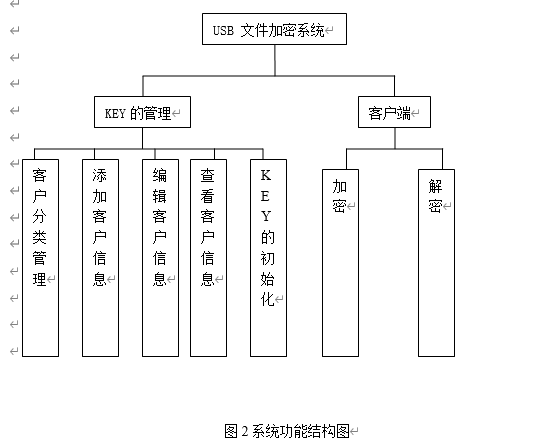 USB 文件加密系统

KEY 的管理

客户端

客户分类管理

添加客户信息

编辑客户信息

查看客户信息

KEY的初始化

加密

解密

图 2 系统功能结构图